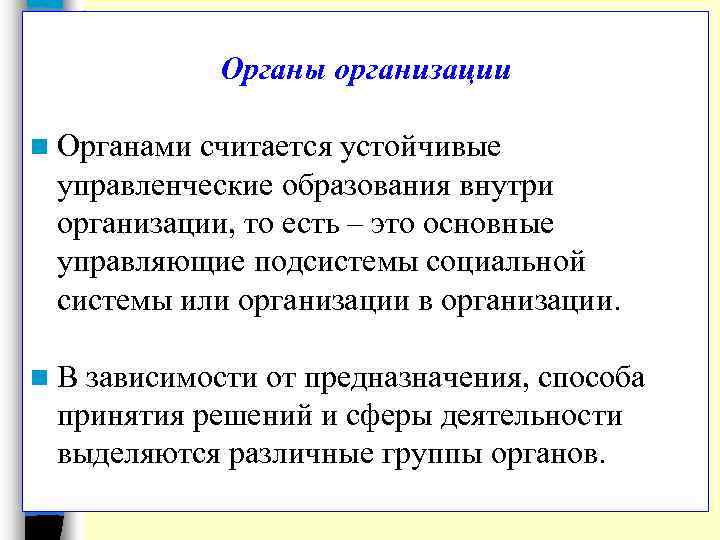 Органы организации

Органами считается устойчивые управленческие образования внутри организации, то есть – это основные управляющие подсистемы социальной системы или организации в организации.

В зависимости от предназначения, способа принятия решений и сферы деятельности выделяются различные группы органов.